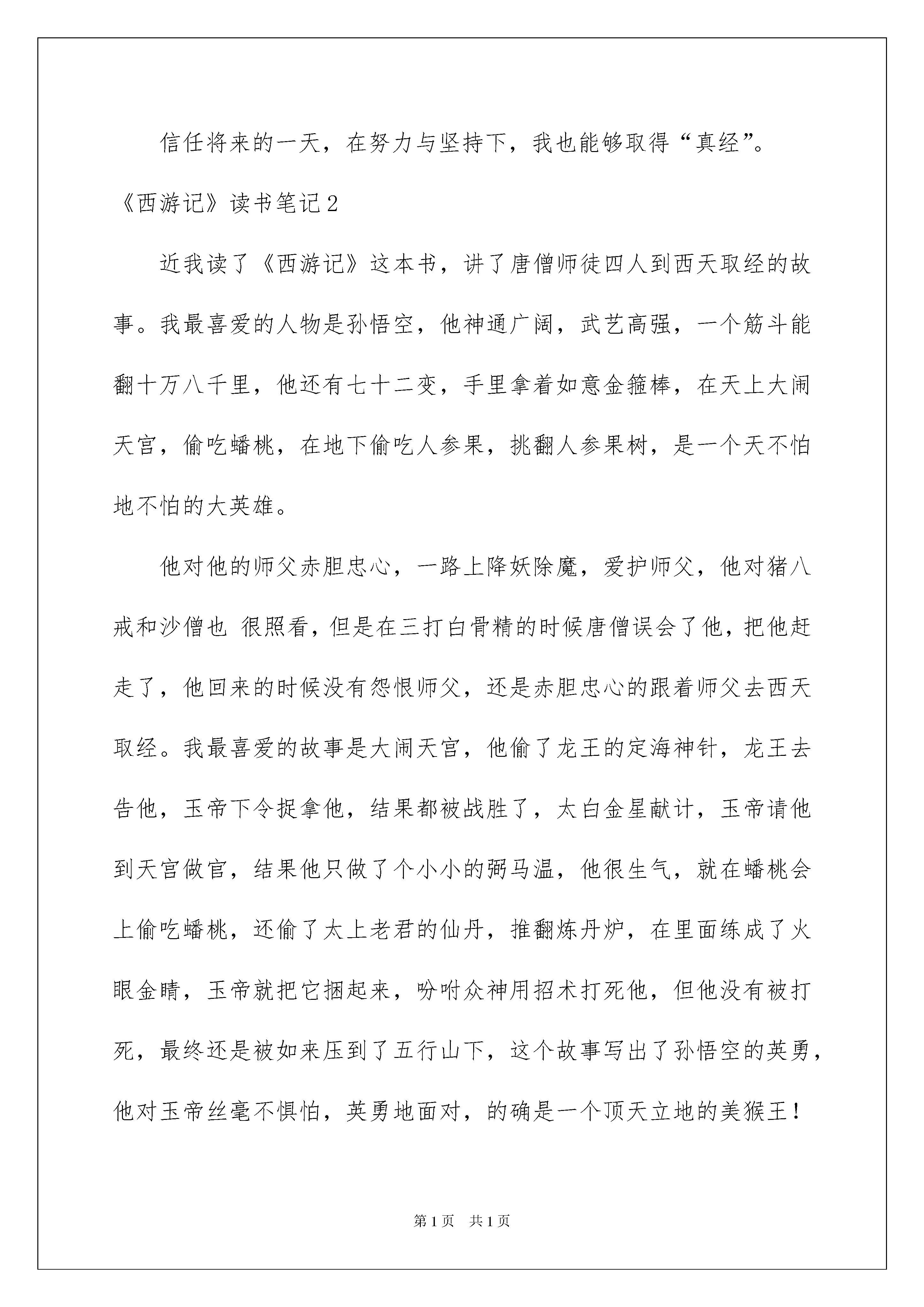 信任将来的一天，在努力与坚持下，我也能够取得“真经”。

《西游记》读书笔记2

近我读了《西游记》这本书，讲了唐僧师徒四人到西天取经的故事。我最喜爱的人物是孙悟空，他神通广阔，武艺高强，一个筋斗能翻十万八千里，他还有七十二变，手里拿着如意金箍棒，在天上大闹天宫，偷吃蟠桃，在地下偷吃人参果，挑翻人参果树，是一个天不怕地不怕的大英雄。

他对他的师父赤胆忠心，一路上降妖除魔，爱护师父，他对猪八戒和沙僧也 很照看，但是在三打白骨精的时候唐僧误会了他，把他赶走了，他回来的时候没有怨恨师父，还是赤胆忠心的跟着师父去西天取经。我最喜爱的故事是大闹天宫，他偷了龙王的定海神针，龙王去告他，玉帝下令捉拿他，结果都被战胜了，太白金星献计，玉帝请他到天宫做官，结果他只做了个小小的弼马温，他很生气，就在蟠桃会上偷吃蟠桃，还偷了太上老君的仙丹，推翻炼丹炉，在里面练成了火眼金睛，玉帝就把它捆起来，吩咐众神用招术打死他，但他没有被打死，最终还是被如来压到了五行山下，这个故事写出了孙悟空的英勇，他对玉帝丝毫不惧怕，英勇地面对，的确是一个顶天立地的美猴王！

第1页　共1页